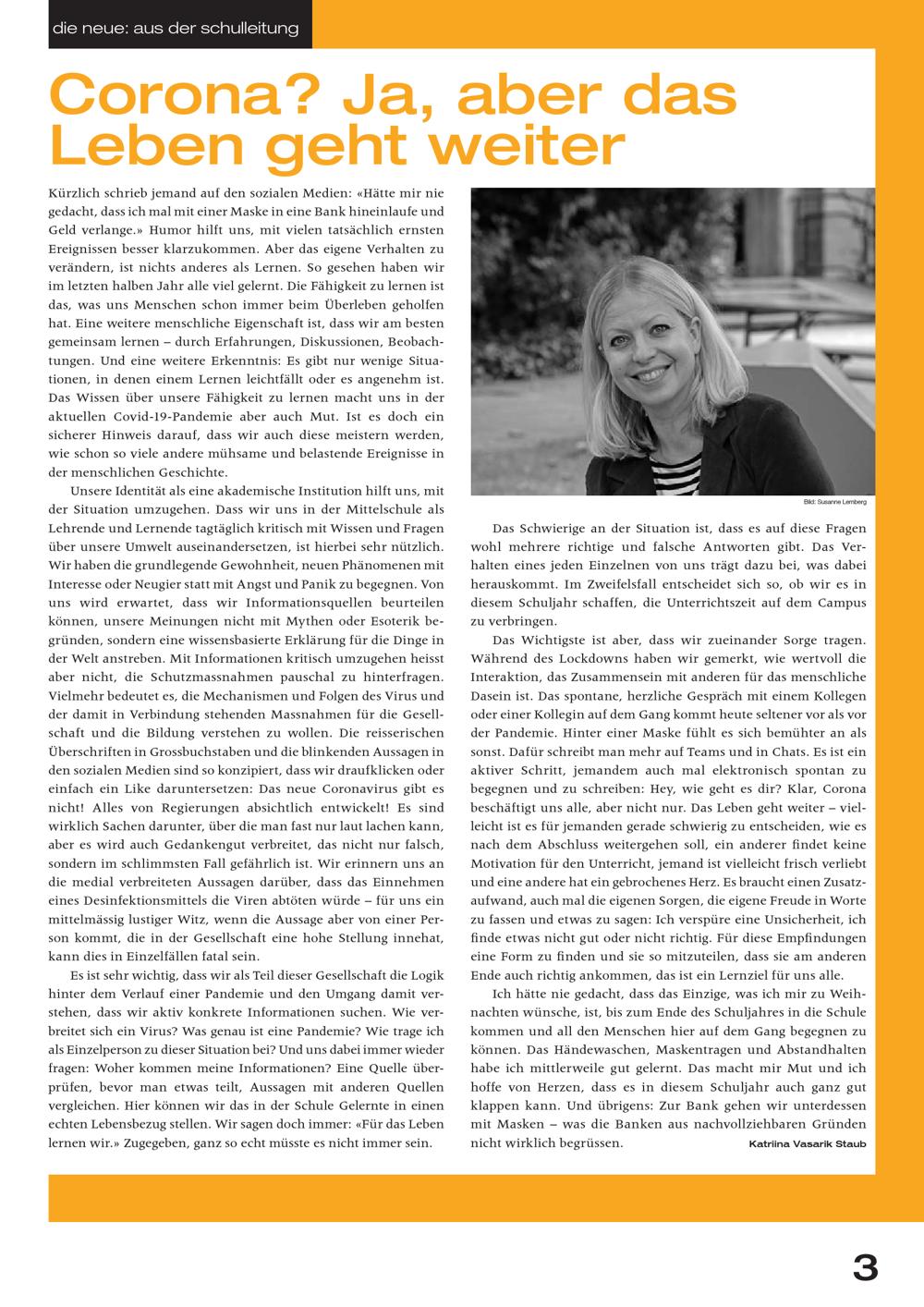 die neue: aus der schulleitung

Corona? Ja, aber das Leben geht weiter

Kürzlich schrieb jemand auf den sozialen Medien: «Hätte mir nie gedacht, dass ich mal mit einer Maske in eine Bank hineinlaufe und Geld verlange.» Humor hilft uns, mit vielen tatsächlich ernsten Ereignissen besser klarzukommen. Aber das eigene Verhalten zu verändern, ist nichts anderes als Lernen. So gesehen haben wir im letzten halben Jahr alle viel gelernt. Die Fähigkeit zu lernen ist das, was uns Menschen schon immer beim Überleben geholfen hat. Eine weitere menschliche Eigenschaft ist, dass wir am besten gemeinsam lernen – durch Erfahrungen, Diskussionen, Beobachtungen. Und eine weitere Erkenntnis: Es gibt nur wenige Situationen, in denen einem Lernen leichtfällt oder es angenehm ist. Das Wissen über unsere Fähigkeit zu lernen macht uns in der aktuellen Covid-19-Pandemie aber auch Mut. Ist es doch ein sicherer Hinweis darauf, dass wir auch diese meistern werden, wie schon so viele andere mühsame und belastende Ereignisse in der menschlichen Geschichte.

Unsere Identität als eine akademische Institution hilft uns, mit der Situation umzugehen. Dass wir uns in der Mittelschule als Lehrende und Lernende tagtäglich kritisch mit Wissen und Fragen über unsere Umwelt auseinandersetzen, ist hierbei sehr nützlich. Wir haben die grundlegende Gewohnheit, neuen Phänomenen mit Interesse oder Neugier statt mit Angst und Panik zu begegnen. Von uns wird erwartet, dass wir Informationsquellen beurteilen können, unsere Meinungen nicht mit Mythen oder Esoterik begründen, sondern eine wissensbasierte Erklärung für die Dinge in der Welt anstreben. Mit Informationen kritisch umzugehen heisst aber nicht, die Schutzmassnahmen pauschal zu hinterfragen. Vielmehr bedeutet es, die Mechanismen und Folgen des Virus und der damit in Verbindung stehenden Massnahmen für die Gesellschaft und die Bildung verstehen zu wollen. Die reisserischen Überschriften in Grossbuchstaben und die blinkenden Aussagen in den sozialen Medien sind so konzipiert, dass wir draufklicken oder einfach ein Like daruntersetzen: Das neue Coronavirus gibt es nicht! Alles von Regierungen absichtlich entwickelt! Es sind wirklich Sachen darunter, über die man fast nur laut lachen kann, aber es wird auch Gedankengut verbreitet, das nicht nur falsch, sondern im schlimmsten Fall gefährlich ist. Wir erinnern uns an die medial verbreiteten Aussagen darüber, dass das Einnehmen eines Desinfektionsmittels die Viren abtöten würde – für uns ein mittelmässig lustiger Witz, wenn die Aussage aber von einer Person kommt, die in der Gesellschaft eine hohe Stellung innehat, kann dies in Einzelfällen fatal sein.

Es ist sehr wichtig, dass wir als Teil dieser Gesellschaft die Logik hinter dem Verlauf einer Pandemie und den Umgang damit verstehen, dass wir aktiv konkrete Informationen suchen. Wie verbreitet sich ein Virus? Was genau ist eine Pandemie? Wie trage ich als Einzelperson zu dieser Situation bei? Und uns dabei immer wieder fragen: Woher kommen meine Informationen? Eine Quelle überprüfen, bevor man etwas teilt, Aussagen mit anderen Quellen vergleichen. Hier können wir das in der Schule Gelernte in einen echten Lebensbezug stellen. Wir sagen doch immer: «Für das Leben lernen wir.» Zugegeben, ganz so echt müsste es nicht immer sein.

Bild: Susanne Lemberg

Das Schwierige an der Situation ist, dass es auf diese Fragen wohl mehrere richtige und falsche Antworten gibt. Das Verhalten eines jeden Einzelnen von uns trägt dazu bei, was dabei herauskommt. Im Zweifelsfall entscheidet sich so, ob wir es in diesem Schuljahr schaffen, die Unterrichtszeit auf dem Campus zu verbringen.

Das Wichtigste ist aber, dass wir zueinander Sorge tragen. Während des Lockdowns haben wir gemerkt, wie wertvoll die Interaktion, das Zusammensein mit anderen für das menschliche Dasein ist. Das spontane, herzliche Gespräch mit einem Kollegen oder einer Kollegin auf dem Gang kommt heute seltener vor als vor der Pandemie. Hinter einer Maske fühlt es sich bemühter an als sonst. Dafür schreibt man mehr auf Teams und in Chats. Es ist ein aktiver Schritt, jemandem auch mal elektronisch spontan zu begegnen und zu schreiben: Hey, wie geht es dir? Klar, Corona beschäftigt uns alle, aber nicht nur. Das Leben geht weiter – vielleicht ist es für jemanden gerade schwierig zu entscheiden, wie es nach dem Abschluss weitergehen soll, ein anderer findet keine Motivation für den Unterricht, jemand ist vielleicht frisch verliebt und eine andere hat ein gebrochenes Herz. Es braucht einen Zusatzaufwand, auch mal die eigenen Sorgen, die eigene Freude in Worte zu fassen und etwas zu sagen: Ich verspüre eine Unsicherheit, ich finde etwas nicht gut oder nicht richtig. Für diese Empfindungen eine Form zu finden und sie so mitzuteilen, dass sie am anderen Ende auch richtig ankommen, das ist ein Lernziel für uns alle.

Ich hätte nie gedacht, dass das Einzige, was ich mir zu Weihnachten wünsche, ist, bis zum Ende des Schuljahres in die Schule kommen und all den Menschen hier auf dem Gang begegnen zu können. Das Händewaschen, Maskentragen und Abstandhalten habe ich mittlerweile gut gelernt. Das macht mir Mut und ich hoffe von Herzen, dass es in diesem Schuljahr auch ganz gut klappen kann. Und übrigens: Zur Bank gehen wir unterdessen mit Masken – was die Banken aus nachvollziehbaren Gründen nicht wirklich begrüssen.

Katriina Vasarik Staub

3